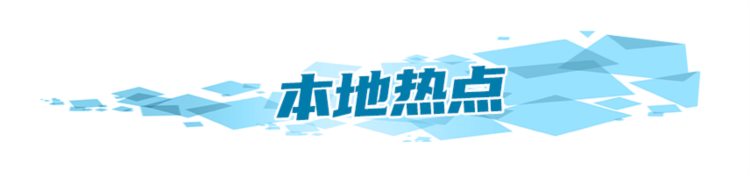 本地热点